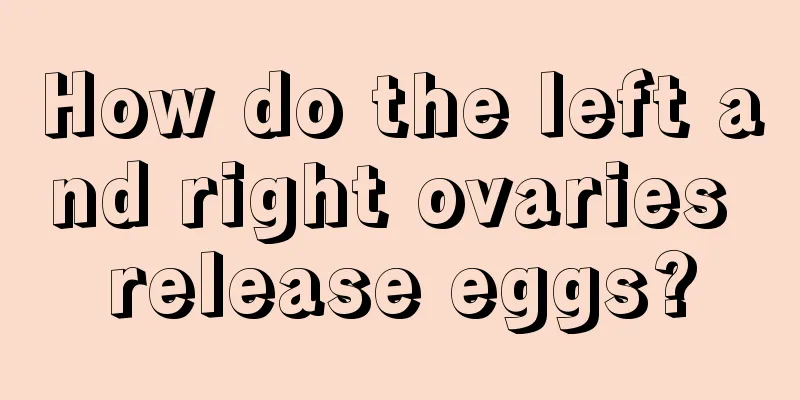 How do the left and right ovaries release eggs?